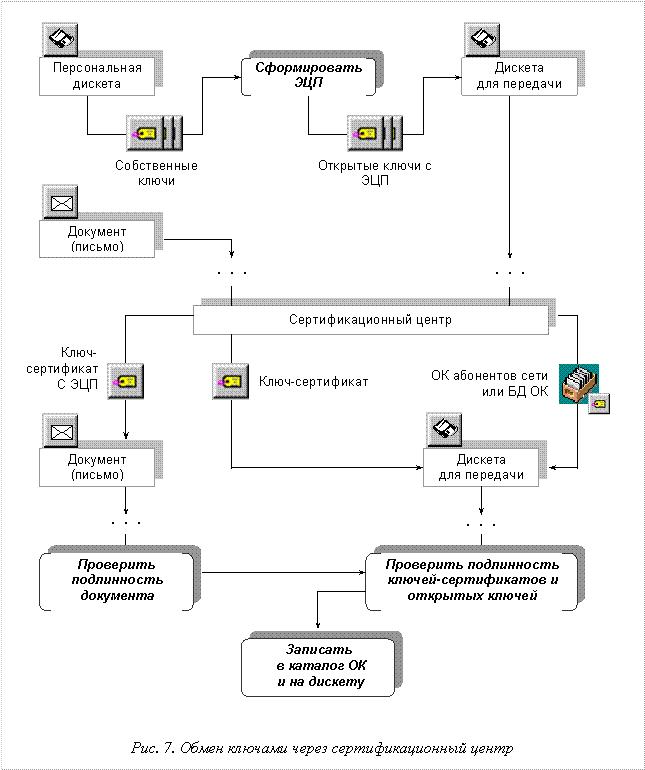 Персональная дискета

Сформировать ЭЦП

Дискета для передачи

Собственные ключи

Открытые ключи с ЭЦП

Документ (письмо)

. . .

. . .

Сертификационный центр

Ключ-сертификат С ЭЦП

Ключ-сертификат

ОК абонентов сети или БД ОК

Документ (письмо)

Дискета для передачи

. . .

. . .

Проверить подлинность документа

Проверить подлинность ключей-сертификатов и открытых ключей

Записать в каталог ОК и на дискету

Рис. 7. Обмен ключами через сертификационный центр